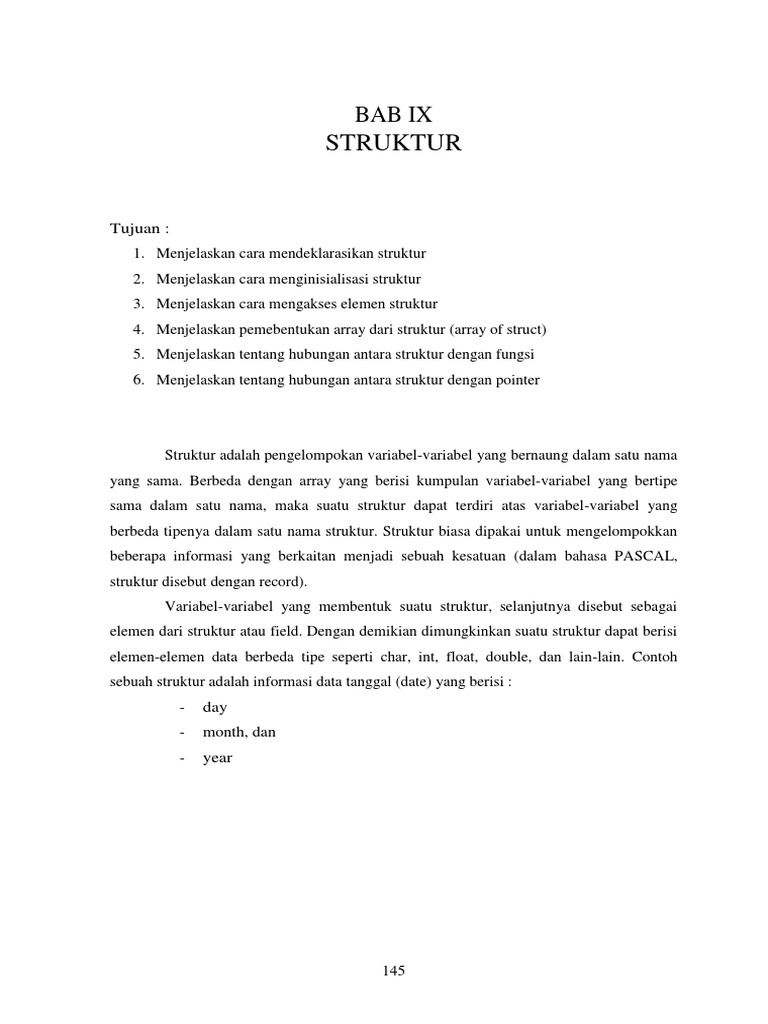 BAB IX
STRUKTUR

Tujuan :
1. Menjelaskan cara mendeklarasikan struktur
2. Menjelaskan cara menginisialisasi struktur
3. Menjelaskan cara mengakses elemen struktur
4. Menjelaskan pemebentukan array dari struktur (array of struct)
5. Menjelaskan tentang hubungan antara struktur dengan fungsi
6. Menjelaskan tentang hubungan antara struktur dengan pointer

Struktur adalah pengelompokan variabel-variabel yang bernaung dalam satu nama yang sama. Berbeda dengan array yang berisi kumpulan variabel-variabel yang bertipe sama dalam satu nama, maka suatu struktur dapat terdiri atas variabel-variabel yang berbeda tipenya dalam satu nama struktur. Struktur biasa dipakai untuk mengelompokkan beberapa informasi yang berkaitan menjadi sebuah kesatuan (dalam bahasa PASCAL, struktur disebut dengan record).

Variabel-variabel yang membentuk suatu struktur, selanjutnya disebut sebagai elemen dari struktur atau field. Dengan demikian dimungkinkan suatu struktur dapat berisi elemen-elemen data berbeda tipe seperti char, int, float, double, dan lain-lain. Contoh sebuah struktur adalah informasi data tanggal (date) yang berisi :
- day
- month, dan
- year

145